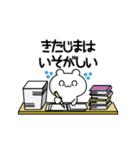 きたじまは
いそがしい